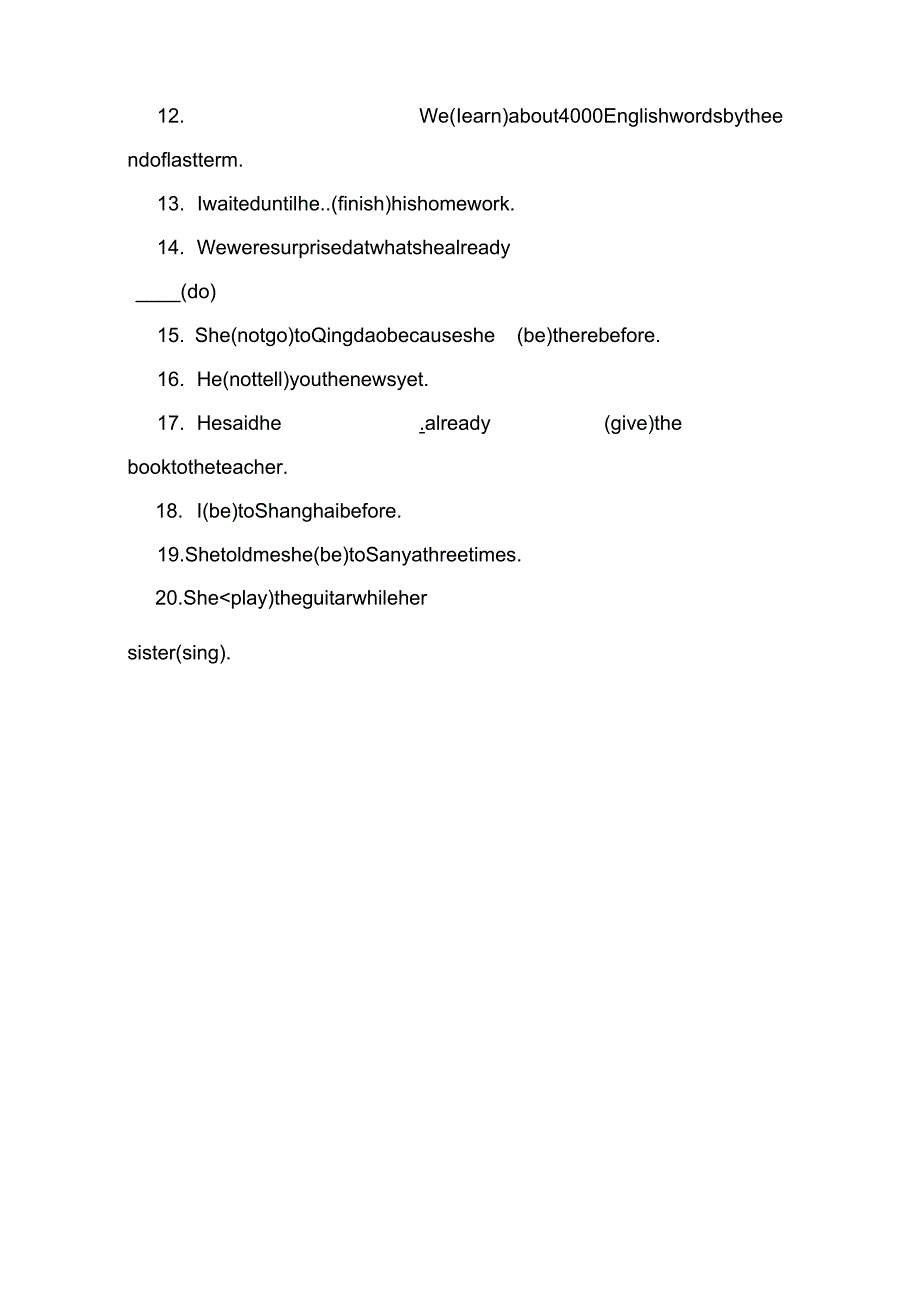 12. We(learn)about4000Englishwordsbytheendoflastterm.

13. Iwaiteduntilhe..(finish)hishomework.

14. Weweresurprisedatwhatshealready ____(do)

15. She(notgo)toQingdaobecauseshe (be)therebefore.

16. He(nottell)youthenewsyet.

17. Hesaidhe .already (give)the booktotheteacher.

18. I(be)toShanghaibefore.

19.Shetoldmeshe(be)toSanyathreetimes.

20.She<play)theguitarwhileher sister(sing).